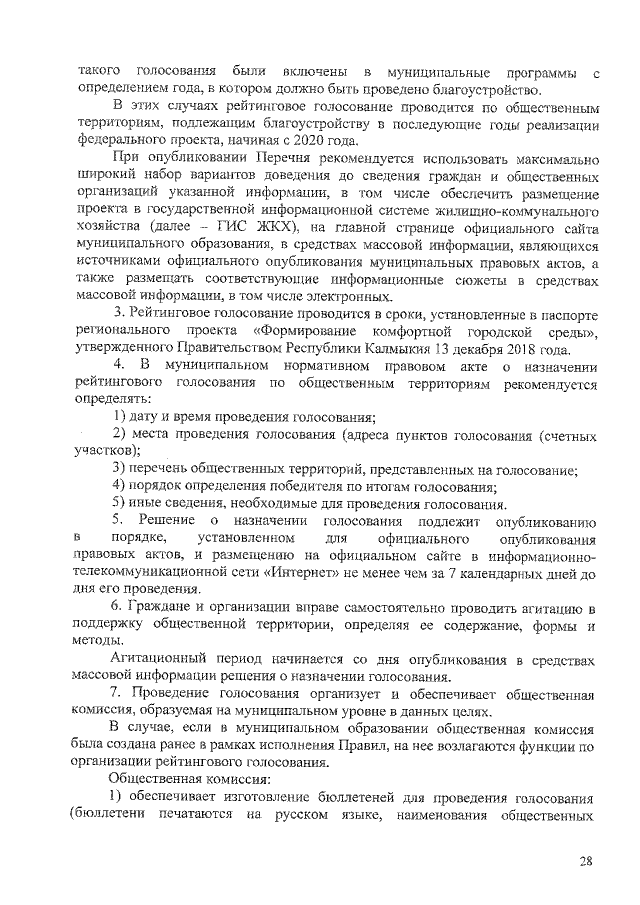 такого голосования были включены в муниципальные программы с определением года, в котором должно быть проведено благоустройство.

В этих случаях рейтинговое голосование проводится по общественным территориям, подлежащим благоустройству в последующие годы реализации федерального проекта, начиная с 2020 года.

При опубликовании Перечня рекомендуется использовать максимально широкий набор вариантов доведения до сведения граждан и общественных организаций указанной информации, в том числе обеспечить размещение проекта в государственной информационной системе жилищно-коммунального хозяйства (далее – ГИС ЖКХ), на главной странице официального сайта муниципального образования, в средствах массовой информации, являющихся источниками официального опубликования муниципальных правовых актов, а также размещать соответствующие информационные сюжеты в средствах массовой информации, в том числе электронных.

3. Рейтинговое голосование проводится в сроки, установленные в паспорте регионального проекта «Формирование комфортной городской среды», утвержденного Правительством Республики Калмыкия 13 декабря 2018 года.

4. В муниципальном нормативном правовом акте о назначении рейтингового голосования по общественным территориям рекомендуется определять:

1) дату и время проведения голосования;

2) места проведения голосования (адреса пунктов голосования (счетных участков);

3) перечень общественных территорий, представленных на голосование;

4) порядок определения победителя по итогам голосования;

5) иные сведения, необходимые для проведения голосования.

5. Решение о назначении голосования подлежит опубликованию в порядке, установленном для официального опубликования правовых актов, и размещению на официальном сайте в информационно-телекоммуникационной сети «Интернет» не менее чем за 7 календарных дней до дня его проведения.

6. Граждане и организации вправе самостоятельно проводить агитацию в поддержку общественной территории, определяя ее содержание, формы и методы.

Агитационный период начинается со дня опубликования в средствах массовой информации решения о назначении голосования.

7. Проведение голосования организует и обеспечивает общественная комиссия, образуемая на муниципальном уровне в данных целях.

В случае, если в муниципальном образовании общественная комиссия была создана ранее в рамках исполнения Правил, на нее возлагаются функции по организации рейтингового голосования.

Общественная комиссия:

1) обеспечивает изготовление бюллетеней для проведения голосования (бюллетени печатаются на русском языке, наименования общественных

28